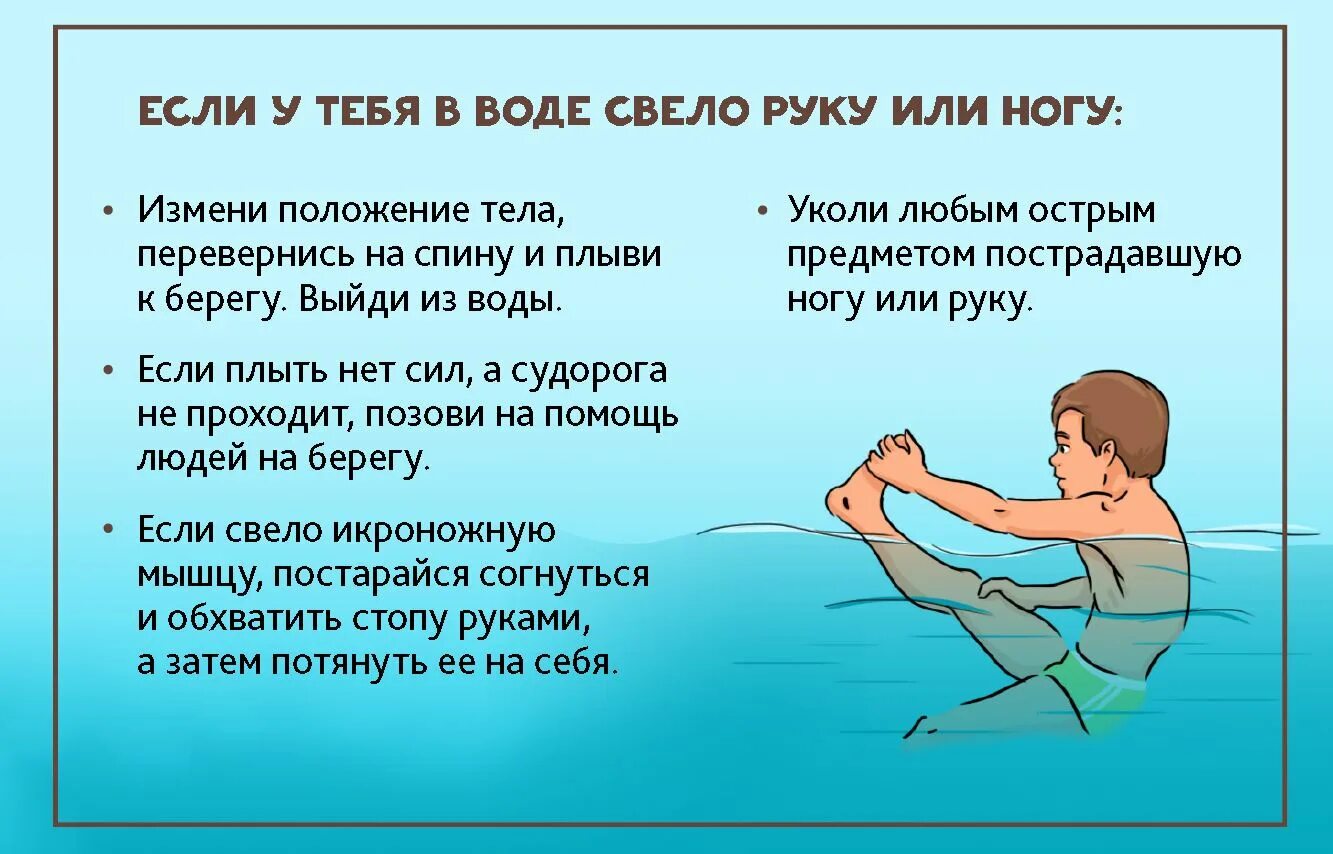 ЕСЛИ У ТЕБЯ В ВОДЕ СВЕЛО РУКУ ИЛИ НОГУ:

• Измени положение тела, перевернись на спину и плыви к берегу. Выйди из воды.

• Если плыть нет сил, а судорога не проходит, позови на помощь людей на берегу.

• Если свело икроножную мышцу, постарайся согнуться и обхватить стопу руками, а затем потянуть ее на себя.

• Уколи любым острым предметом пострадавшую ногу или руку.